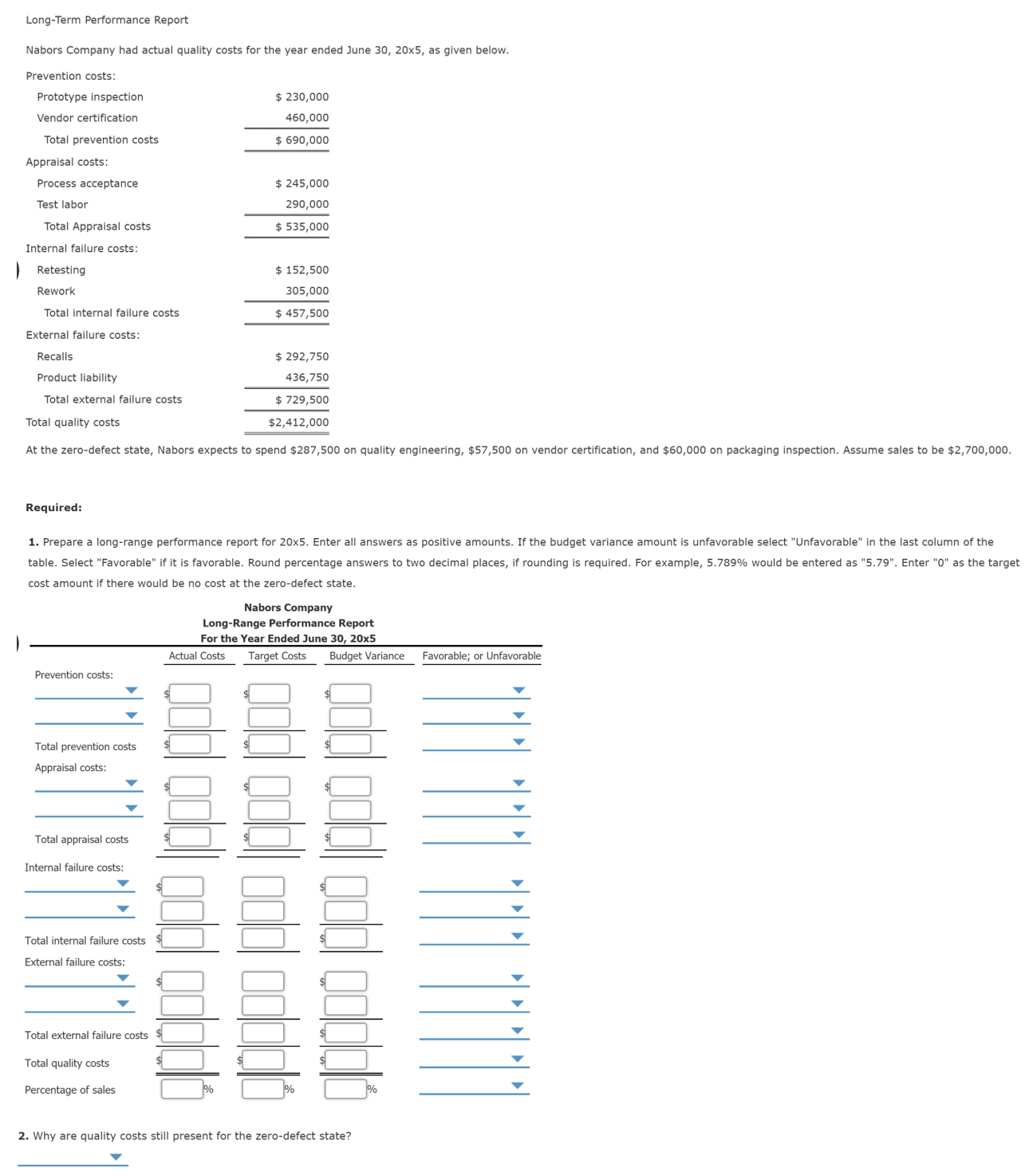 Long-Term Performance Report

Nabors Company had actual quality costs for the year ended June 30, 20x5, as given below.

| | |
|---|---|
| Prevention costs: | |
| Prototype inspection | $ 230,000 |
| Vendor certification | 460,000 |
| Total prevention costs | $ 690,000 |
| Appraisal costs: | |
| Process acceptance | $ 245,000 |
| Test labor | 290,000 |
| Total Appraisal costs | $ 535,000 |
| Internal failure costs: | |
| Retesting | $ 152,500 |
| Rework | 305,000 |
| Total internal failure costs | $ 457,500 |
| External failure costs: | |
| Recalls | $ 292,750 |
| Product liability | 436,750 |
| Total external failure costs | $ 729,500 |
| Total quality costs | $2,412,000 |

At the zero-defect state, Nabors expects to spend $287,500 on quality engineering, $57,500 on vendor certification, and $60,000 on packaging inspection. Assume sales to be $2,700,000.

Required:

1. Prepare a long-range performance report for 20x5. Enter all answers as positive amounts. If the budget variance amount is unfavorable select "Unfavorable" in the last column of the table. Select "Favorable" if it is favorable. Round percentage answers to two decimal places, if rounding is required. For example, 5.789% would be entered as "5.79". Enter "0" as the target cost amount if there would be no cost at the zero-defect state.

Nabors Company
Long-Range Performance Report
For the Year Ended June 30, 20x5

| | Actual Costs | Target Costs | Budget Variance | Favorable; or Unfavorable |
|---|---|---|---|---|
| Prevention costs: | | | | |
| | $ | $ | $ | |
| | | | | |
| Total prevention costs | $ | $ | $ | |
| Appraisal costs: | | | | |
| | $ | $ | $ | |
| | | | | |
| Total appraisal costs | $ | $ | $ | |
| Internal failure costs: | | | | |
| | $ | | $ | |
| | | | | |
| Total internal failure costs | $ | | $ | |
| External failure costs: | | | | |
| | $ | | $ | |
| | | | | |
| Total external failure costs | $ | | $ | |
| Total quality costs | $ | $ | $ | |
| Percentage of sales | % | % | % | |

2. Why are quality costs still present for the zero-defect state?